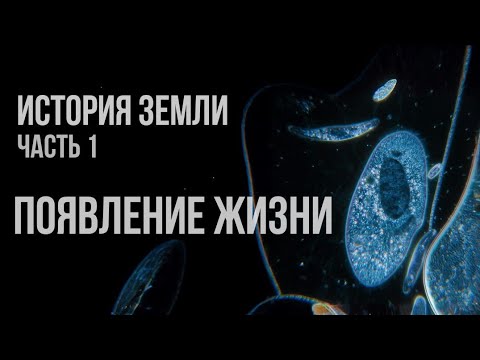 ИСТОРИЯ ЗЕМЛИ
ЧАСТЬ 1

ПОЯВЛЕНИЕ ЖИЗНИ